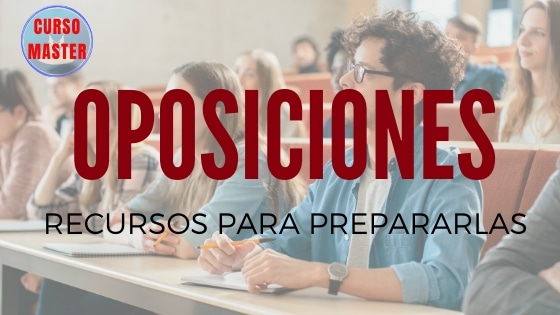 CURSO
MASTER

OPOSICIONES

RECURSOS PARA PREPARARLAS